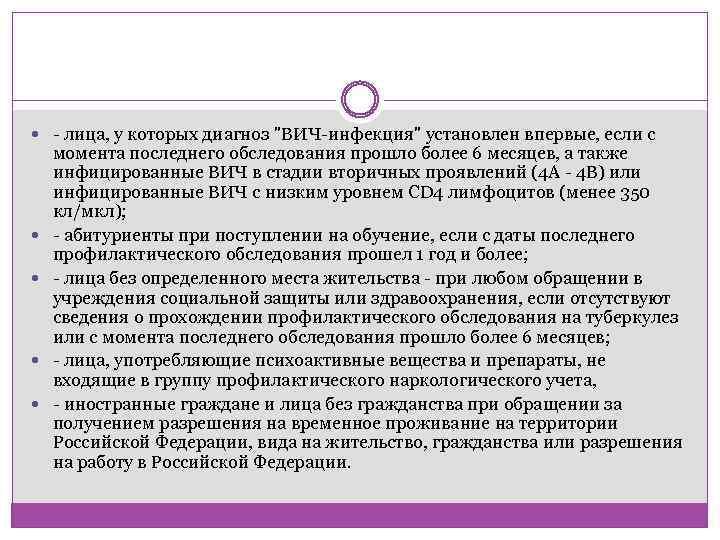 - лица, у которых диагноз "ВИЧ-инфекция" установлен впервые, если с момента последнего обследования прошло более 6 месяцев, а также инфицированные ВИЧ в стадии вторичных проявлений (4А - 4В) или инфицированные ВИЧ с низким уровнем CD4 лимфоцитов (менее 350 кл/мкл);

- абитуриенты при поступлении на обучение, если с даты последнего профилактического обследования прошел 1 год и более;

- лица без определенного места жительства - при любом обращении в учреждения социальной защиты или здравоохранения, если отсутствуют сведения о прохождении профилактического обследования на туберкулез или с момента последнего обследования прошло более 6 месяцев;

- лица, употребляющие психоактивные вещества и препараты, не входящие в группу профилактического наркологического учета,

- иностранные граждане и лица без гражданства при обращении за получением разрешения на временное проживание на территории Российской Федерации, вида на жительство, гражданства или разрешения на работу в Российской Федерации.